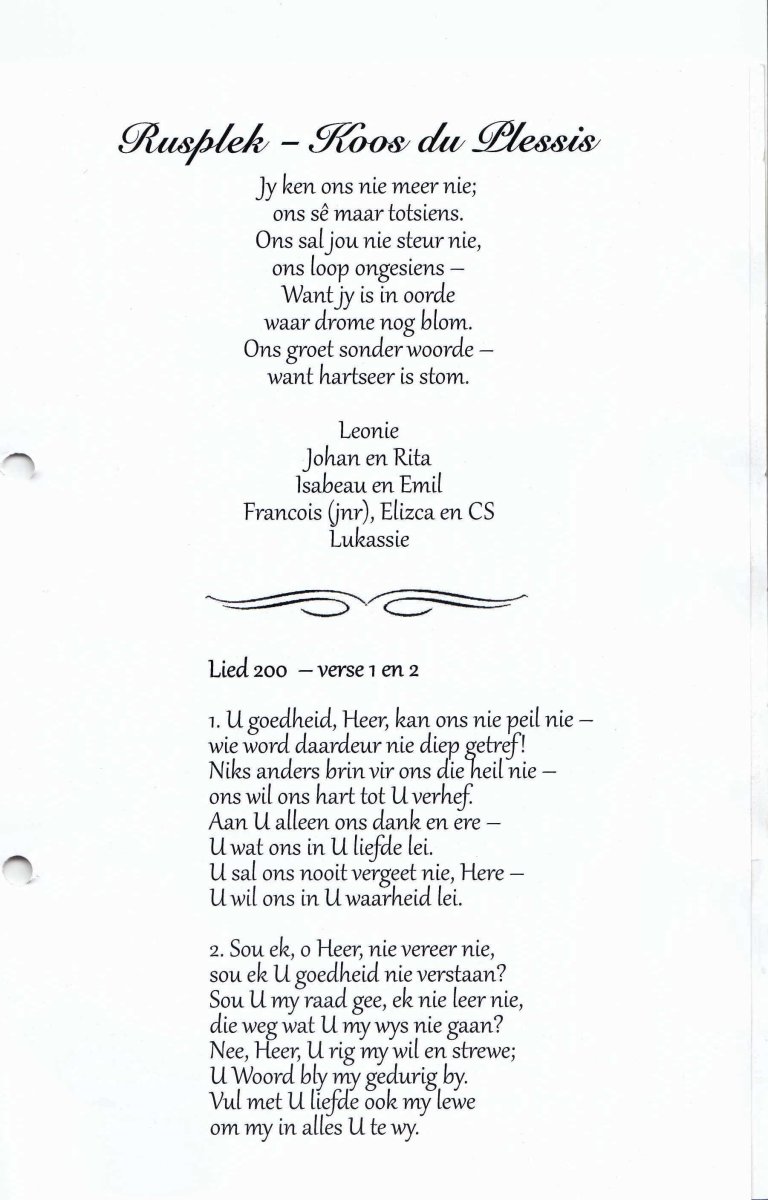 Rusplek – Koos du Plessis

Jy ken ons nie meer nie;
ons sê maar totsiens.
Ons sal jou nie steur nie,
ons loop ongesiens –
Want jy is in oorde
waar drome nog blom.
Ons groet sonder woorde –
want hartseer is stom.

Leonie
Johan en Rita
Isabeau en Emil
Francois (jnr), Elizca en CS
Lukassie

Lied 200 – verse 1 en 2

1. U goedheid, Heer, kan ons nie peil nie –
wie word daardeur nie diep getref!
Niks anders brin vir ons die heil nie –
ons wil ons hart tot U verhef.
Aan U alleen ons dank en ere –
U wat ons in U liefde lei.
U sal ons nooit vergeet nie, Here –
U wil ons in U waarheid lei.

2. Sou ek, o Heer, nie vereer nie,
sou ek U goedheid nie verstaan?
Sou U my raad gee, ek nie leer nie,
die weg wat U my wys nie gaan?
Nee, Heer, U rig my wil en strewe;
U Woord bly my gedurig by.
Vul met U liefde ook my lewe
om my in alles U te wy.